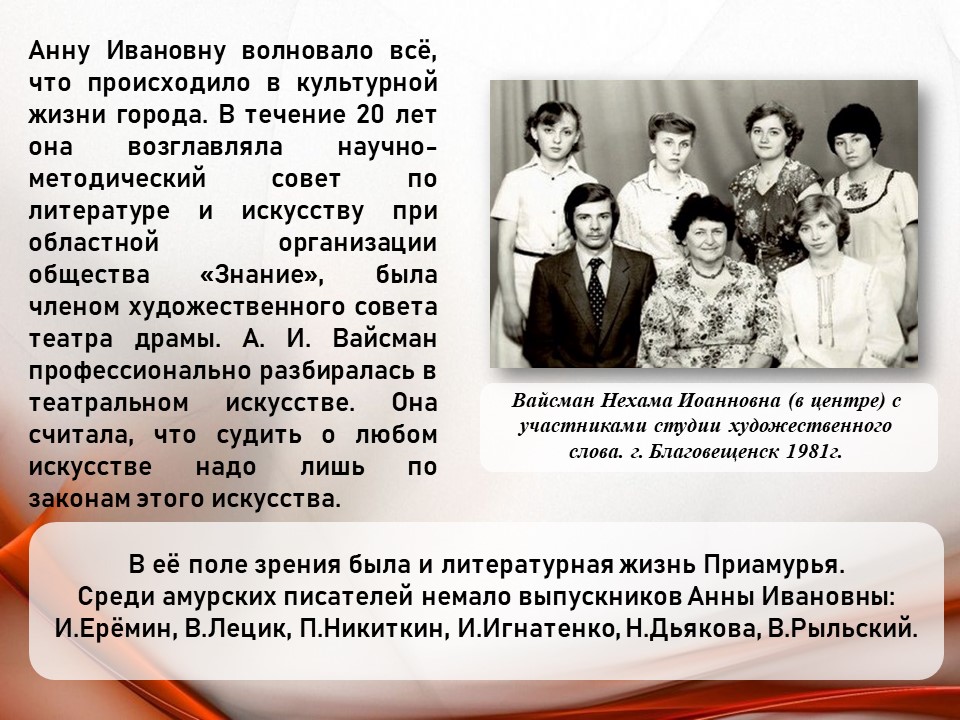 Анну Ивановну волновало всё, что происходило в культурной жизни города. В течение 20 лет она возглавляла научно-методический совет по литературе и искусству при областной организации общества «Знание», была членом художественного совета театра драмы. А. И. Вайсман профессионально разбиралась в театральном искусстве. Она считала, что судить о любом искусстве надо лишь по законам этого искусства.

Вайсман Нехама Иоанновна (в центре) с участниками студии художественного слова. г. Благовещенск 1981г.

В её поле зрения была и литературная жизнь Приамурья. Среди амурских писателей немало выпускников Анны Ивановны: И.Ерёмин, В.Лецик, П.Никиткин, И.Игнатенко, Н.Дьякова, В.Рыльский.